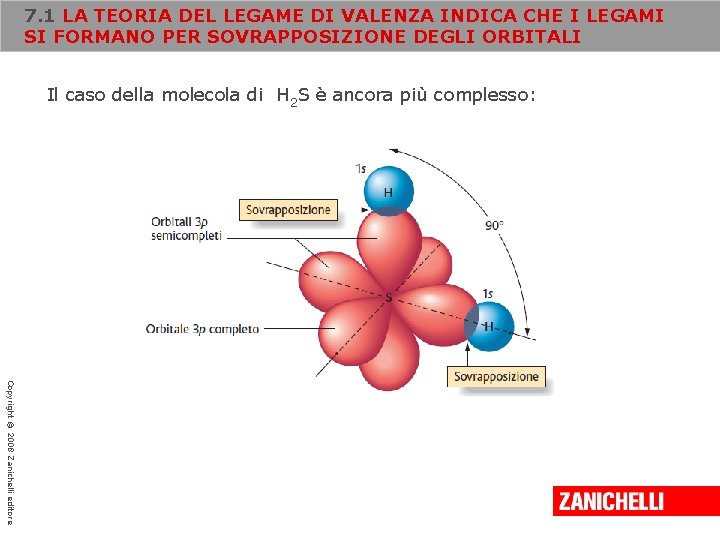 7.1 LA TEORIA DEL LEGAME DI VALENZA INDICA CHE I LEGAMI SI FORMANO PER SOVRAPPOSIZIONE DEGLI ORBITALI

Il caso della molecola di $H_2S$ è ancora più complesso:

1s
H
Sovrapposizione
Orbitali 3p semicompleti
90°
S
1s
H
Orbitale 3p completo
Sovrapposizione

Copyright © 2008 Zanichelli editore

ZANICHELLI